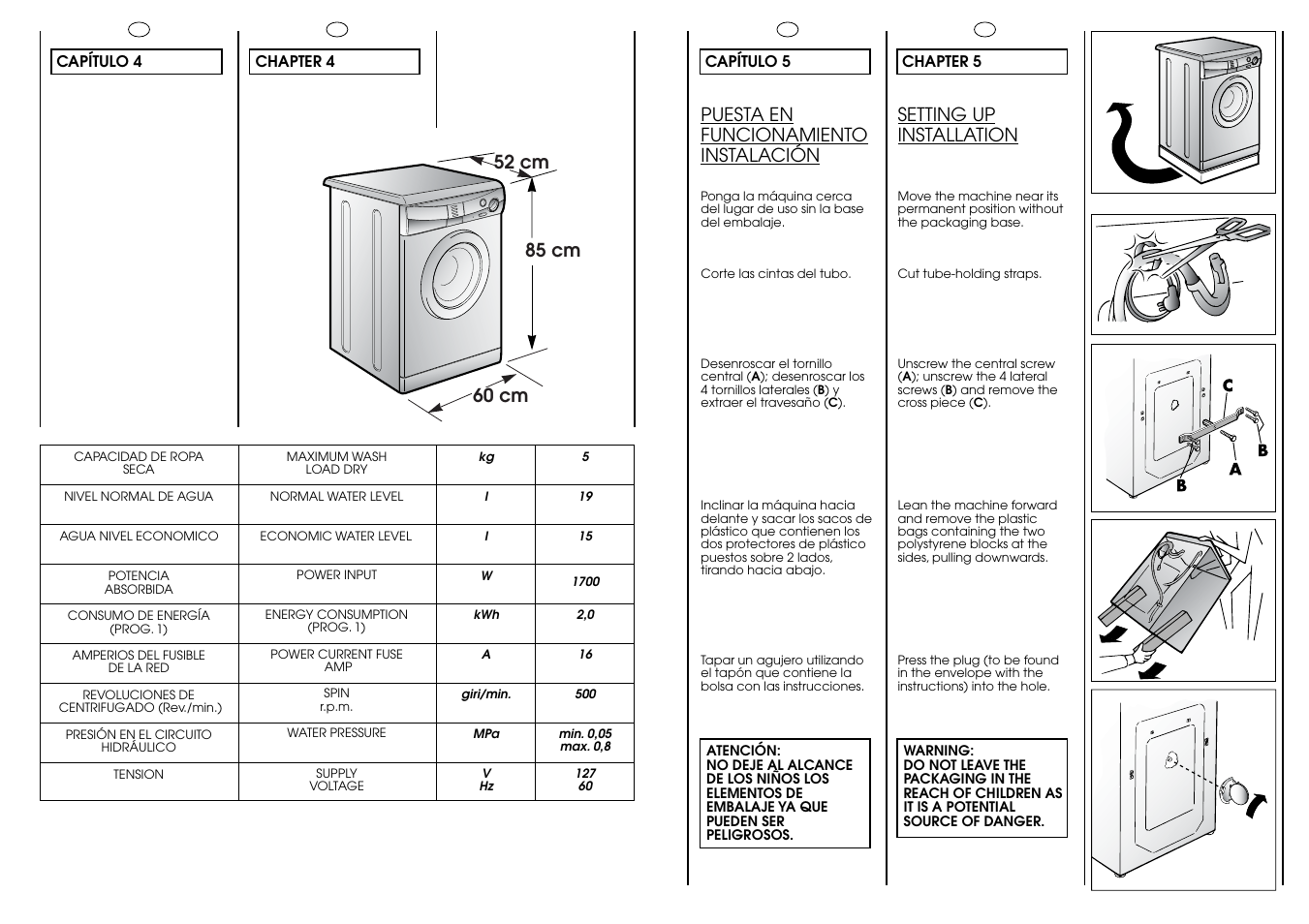 CAPÍTULO 4

CHAPTER 4

52 cm

85 cm

60 cm

| CAPACIDAD DE ROPA SECA | MAXIMUM WASH LOAD DRY | kg | 5 |
|---|---|---|---|
| NIVEL NORMAL DE AGUA | NORMAL WATER LEVEL | l | 19 |
| AGUA NIVEL ECONOMICO | ECONOMIC WATER LEVEL | l | 15 |
| POTENCIA ABSORBIDA | POWER INPUT | W | 1700 |
| CONSUMO DE ENERGÍA (PROG. 1) | ENERGY CONSUMPTION (PROG. 1) | kWh | 2,0 |
| AMPERIOS DEL FUSIBLE DE LA RED | POWER CURRENT FUSE AMP | A | 16 |
| REVOLUCIONES DE CENTRIFUGADO (Rev./min.) | SPIN r.p.m. | giri/min. | 500 |
| PRESIÓN EN EL CIRCUITO HIDRÁULICO | WATER PRESSURE | MPa | min. 0,05 max. 0,8 |
| TENSION | SUPPLY VOLTAGE | V Hz | 127 60 |

CAPÍTULO 5

PUESTA EN FUNCIONAMIENTO INSTALACIÓN

Ponga la máquina cerca del lugar de uso sin la base del embalaje.

Corte las cintas del tubo.

Desenroscar el tornillo central (A); desenroscar los 4 tornillos laterales (B) y extraer el travesaño (C).

Inclinar la máquina hacia delante y sacar los sacos de plástico que contienen los dos protectores de plástico puestos sobre 2 lados, tirando hacia abajo.

Tapar un agujero utilizando el tapón que contiene la bolsa con las instrucciones.

ATENCIÓN:
NO DEJE AL ALCANCE DE LOS NIÑOS LOS ELEMENTOS DE EMBALAJE YA QUE PUEDEN SER PELIGROSOS.

CHAPTER 5

SETTING UP INSTALLATION

Move the machine near its permanent position without the packaging base.

Cut tube-holding straps.

Unscrew the central screw (A); unscrew the 4 lateral screws (B) and remove the cross piece (C).

Lean the machine forward and remove the plastic bags containing the two polystyrene blocks at the sides, pulling downwards.

Press the plug (to be found in the envelope with the instructions) into the hole.

WARNING:
DO NOT LEAVE THE PACKAGING IN THE REACH OF CHILDREN AS IT IS A POTENTIAL SOURCE OF DANGER.

C
B
A
B